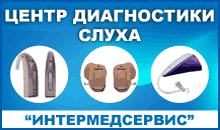 ЦЕНТР ДИАГНОСТИКИ СЛУХА

“ИНТЕРМЕДСЕРВИС”